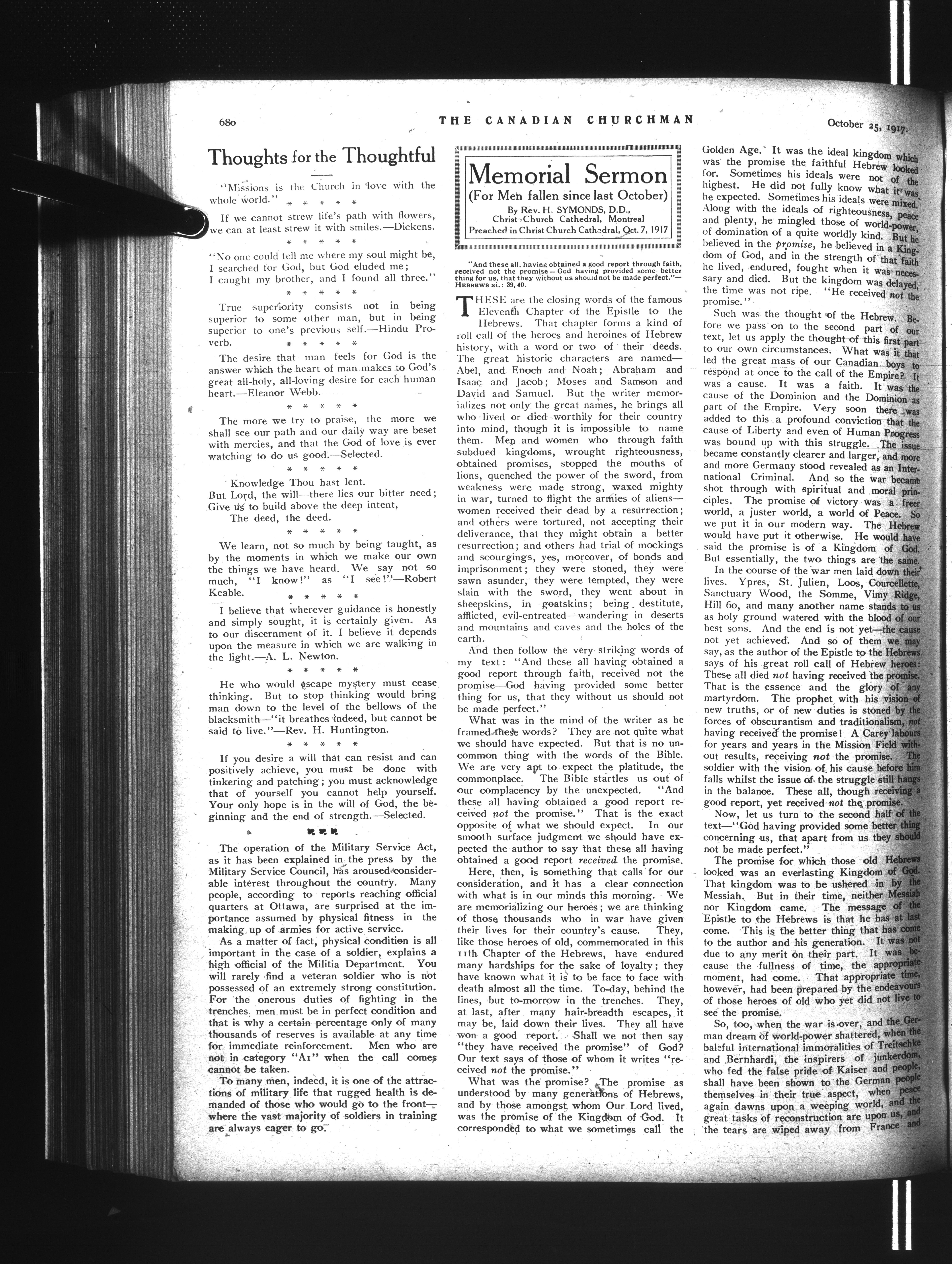 680 THE CANADIAN CHURCHMAN October 25, 1917.

Thoughts for the Thoughtful

"Missions is the Church in love with the whole world."

* * * * *

If we cannot strew life's path with flowers, we can at least strew it with smiles.—Dickens.

* * * * *

"No one could tell me where my soul might be,
I searched for God, but God eluded me;
I caught my brother, and I found all three."

* * * * *

True superiority consists not in being superior to some other man, but in being superior to one's previous self.—Hindu Proverb.

* * * * *

The desire that man feels for God is the answer which the heart of man makes to God's great all-holy, all-loving desire for each human heart.—Eleanor Webb.

* * * * *

The more we try to praise, the more we shall see our path and our daily way are beset with mercies, and that the God of love is ever watching to do us good.—Selected.

* * * * *

Knowledge Thou hast lent.
But Lord, the will—there lies our bitter need;
Give us to build above the deep intent,
The deed, the deed.

* * * * *

We learn, not so much by being taught, as by the moments in which we make our own the things we have heard. We say not so much, "I know!" as "I see!"—Robert Keable.

* * * * *

I believe that wherever guidance is honestly and simply sought, it is certainly given. As to our discernment of it. I believe it depends upon the measure in which we are walking in the light.—A. L. Newton.

* * * * *

He who would escape mystery must cease thinking. But to stop thinking would bring man down to the level of the bellows of the blacksmith—"it breathes indeed, but cannot be said to live."—Rev. H. Huntington.

* * * * *

If you desire a will that can resist and can positively achieve, you must be done with tinkering and patching; you must acknowledge that of yourself you cannot help yourself. Your only hope is in the will of God, the beginning and the end of strength.—Selected.

The operation of the Military Service Act, as it has been explained in the press by the Military Service Council, has aroused considerable interest throughout the country. Many people, according to reports reaching official quarters at Ottawa, are surprised at the importance assumed by physical fitness in the making up of armies for active service.

As a matter of fact, physical condition is all important in the case of a soldier, explains a high official of the Militia Department. You will rarely find a veteran soldier who is not possessed of an extremely strong constitution. For the onerous duties of fighting in the trenches men must be in perfect condition and that is why a certain percentage only of many thousands of reserves is available at any time for immediate reinforcement. Men who are not in category "A1" when the call comes cannot be taken.

To many men, indeed, it is one of the attractions of military life that rugged health is demanded of those who would go to the front—where the vast majority of soldiers in training are always eager to go.

Memorial Sermon
(For Men fallen since last October)
By Rev. H. SYMONDS, D.D.,
Christ Church Cathedral, Montreal
Preached in Christ Church Cathedral, Oct. 7, 1917

"And these all, having obtained a good report through faith, received not the promise—God having provided some better thing for us, that they without us should not be made perfect."—HEBREWS xi.: 39, 40.

THESE are the closing words of the famous Eleventh Chapter of the Epistle to the Hebrews. That chapter forms a kind of roll call of the heroes and heroines of Hebrew history, with a word or two of their deeds. The great historic characters are named—Abel, and Enoch and Noah; Abraham and Isaac and Jacob; Moses and Samson and David and Samuel. But the writer memorializes not only the great names, he brings all who lived or died worthily for their country into mind, though it is impossible to name them. Men and women who through faith subdued kingdoms, wrought righteousness, obtained promises, stopped the mouths of lions, quenched the power of the sword, from weakness were made strong, waxed mighty in war, turned to flight the armies of aliens—women received their dead by a resurrection; and others were tortured, not accepting their deliverance, that they might obtain a better resurrection; and others had trial of mockings and scourgings, yes, moreover, of bonds and imprisonment; they were stoned, they were sawn asunder, they were tempted, they were slain with the sword, they went about in sheepskins, in goatskins; being destitute, afflicted, evil-entreated—wandering in deserts and mountains and caves and the holes of the earth.

And then follow the very striking words of my text: "And these all having obtained a good report through faith, received not the promise—God having provided some better thing for us, that they without us should not be made perfect."

What was in the mind of the writer as he framed these words? They are not quite what we should have expected. But that is no uncommon thing with the words of the Bible. We are very apt to expect the platitude, the commonplace. The Bible startles us out of our complacency by the unexpected. "And these all having obtained a good report received not the promise." That is the exact opposite of what we should expect. In our smooth surface judgment we should have expected the author to say that these all having obtained a good report received the promise.

Here, then, is something that calls for our consideration, and it has a clear connection with what is in our minds this morning. We are memorializing our heroes; we are thinking of those thousands who in war have given their lives for their country's cause. They, like those heroes of old, commemorated in this 11th Chapter of the Hebrews, have endured many hardships for the sake of loyalty; they have known what it is to be face to face with death almost all the time. To-day, behind the lines, but to-morrow in the trenches. They, at last, after many hair-breadth escapes, it may be, laid down their lives. They all have won a good report. Shall we not then say "they have received the promise" of God? Our text says of those of whom it writes "received not the promise."

What was the promise? The promise as understood by many generations of Hebrews, and by those amongst whom Our Lord lived, was the promise of the Kingdom of God. It corresponded to what we sometimes call the Golden Age. It was the ideal kingdom which was the promise the faithful Hebrew looked for. Sometimes his ideals were not of the highest. He did not fully know what it was he expected. Sometimes his ideals were mixed. Along with the ideals of righteousness, peace and plenty, he mingled those of world-power, of domination of a quite worldly kind. But he believed in the promise, he believed in a Kingdom of God, and in the strength of that faith he lived, endured, fought when it was necessary and died. But the kingdom was delayed, the time was not ripe. "He received not the promise."

Such was the thought of the Hebrew. Before we pass on to the second part of our text, let us apply the thought of this first part to our own circumstances. What was it that led the great mass of our Canadian boys to respond at once to the call of the Empire? It was a cause. It was a faith. It was the cause of the Dominion and the Dominion as part of the Empire. Very soon there was added to this a profound conviction that the cause of Liberty and even of Human Progress was bound up with this struggle. The issue became constantly clearer and larger, and more and more Germany stood revealed as an International Criminal. And so the war became shot through with spiritual and moral principles. The promise of victory was a freer world, a juster world, a world of Peace. So we put it in our modern way. The Hebrew would have put it otherwise. He would have said the promise is of a Kingdom of God. But essentially, the two things are the same.

In the course of the war men laid down their lives. Ypres, St. Julien, Loos, Courcellette, Sanctuary Wood, the Somme, Vimy Ridge, Hill 60, and many another name stands to us as holy ground watered with the blood of our best sons. And the end is not yet—the cause not yet achieved. And so of them we may say, as the author of the Epistle to the Hebrews says of his great roll call of Hebrew heroes: These all died not having received the promise. That is the essence and the glory of any martyrdom. The prophet with his vision of new truths, or of new duties is stoned by the forces of obscurantism and traditionalism, not having received the promise! A Carey labours for years and years in the Mission Field without results, receiving not the promise. The soldier with the vision of his cause before him falls whilst the issue of the struggle still hangs in the balance. These all, though receiving a good report, yet received not the promise.

Now, let us turn to the second half of the text—"God having provided some better thing concerning us, that apart from us they should not be made perfect."

The promise for which those old Hebrews looked was an everlasting Kingdom of God. That kingdom was to be ushered in by the Messiah. But in their time, neither Messiah nor Kingdom came. The message of the Epistle to the Hebrews is that he has at last come. This is the better thing that has come to the author and his generation. It was not due to any merit on their part. It was because the fullness of time, the appropriate moment, had come. That appropriate time, however, had been prepared by the endeavours of those heroes of old who yet did not live to see the promise.

So, too, when the war is over, and the German dream of world-power shattered, when the baleful international immoralities of Treitschke and Bernhardi, the inspirers of junkerdom, who fed the false pride of Kaiser and people, shall have been shown to the German people themselves in their true aspect, when peace again dawns upon a weeping world, and the great tasks of reconstruction are upon us, and the tears are wiped away from France and